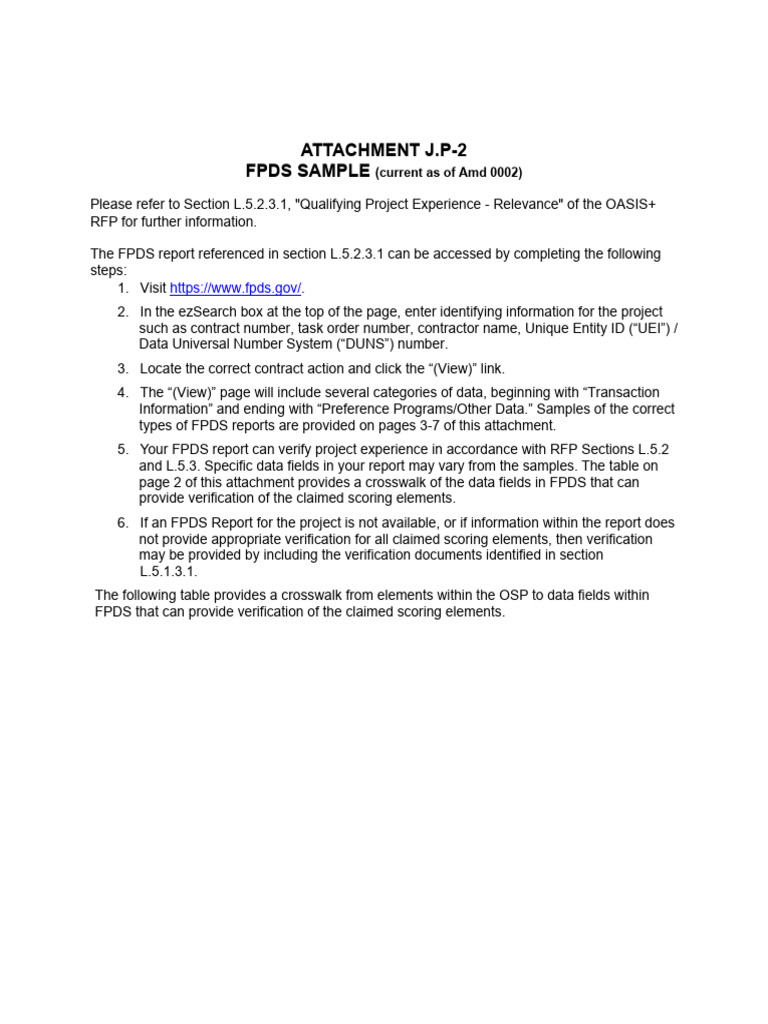 ATTACHMENT J.P-2
FPDS SAMPLE (current as of Amd 0002)

Please refer to Section L.5.2.3.1, "Qualifying Project Experience - Relevance" of the OASIS+ RFP for further information.

The FPDS report referenced in section L.5.2.3.1 can be accessed by completing the following steps:
1. Visit https://www.fpds.gov/.
2. In the ezSearch box at the top of the page, enter identifying information for the project such as contract number, task order number, contractor name, Unique Entity ID (“UEI”) / Data Universal Number System (“DUNS”) number.
3. Locate the correct contract action and click the “(View)” link.
4. The “(View)” page will include several categories of data, beginning with “Transaction Information” and ending with “Preference Programs/Other Data.” Samples of the correct types of FPDS reports are provided on pages 3-7 of this attachment.
5. Your FPDS report can verify project experience in accordance with RFP Sections L.5.2 and L.5.3. Specific data fields in your report may vary from the samples. The table on page 2 of this attachment provides a crosswalk of the data fields in FPDS that can provide verification of the claimed scoring elements.
6. If an FPDS Report for the project is not available, or if information within the report does not provide appropriate verification for all claimed scoring elements, then verification may be provided by including the verification documents identified in section L.5.1.3.1.

The following table provides a crosswalk from elements within the OSP to data fields within FPDS that can provide verification of the claimed scoring elements.